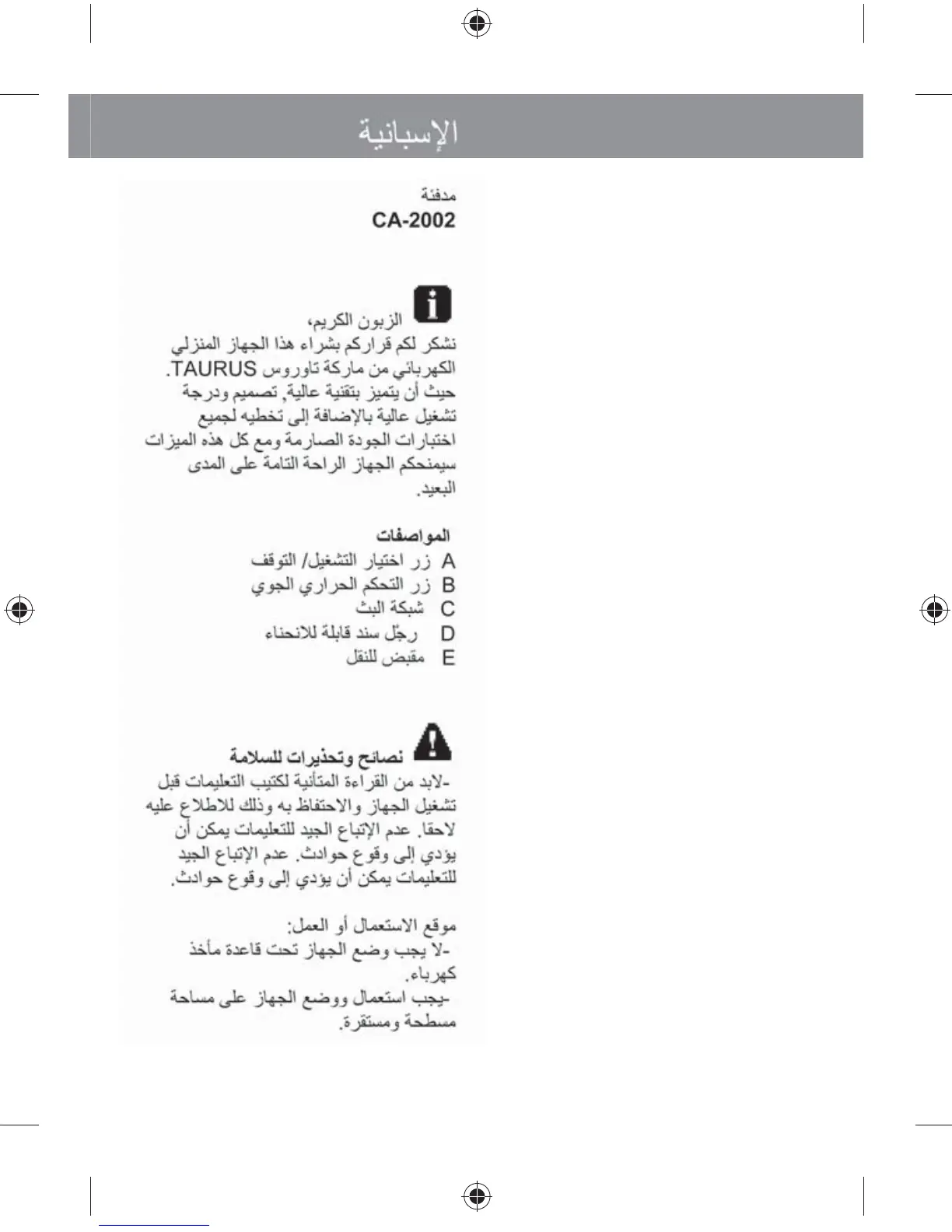 الإسبانية

مدفئة
CA-2002

الزبون الكريم،
نشكر لكم قراركم بشراء هذا الجهاز المنزلي الكهربائي من ماركة تاوروس TAURUS. حيث أن يتميز بتقنية عالية, تصميم ودرجة تشغيل عالية بالإضافة إلى تخطيه لجميع اختبارات الجودة الصارمة ومع كل هذه الميزات سيمنحكم الجهاز الراحة التامة على المدى البعيد.

المواصفات
A زر اختيار التشغيل/ التوقف
B زر التحكم الحراري الجوي
C شبكة البث
D رجّل سند قابلة للانحناء
E مقبض للنقل

نصائح وتحذيرات للسلامة
-لابد من القراءة المتأنية لكتيب التعليمات قبل تشغيل الجهاز والاحتفاظ به وذلك للاطلاع عليه لاحقا. عدم الإتباع الجيد للتعليمات يمكن أن يؤدي إلى وقوع حوادث. عدم الإتباع الجيد للتعليمات يمكن أن يؤدي إلى وقوع حوادث.

موقع الاستعمال أو العمل:
-لا يجب وضع الجهاز تحت قاعدة مأخذ كهرباء.
-يجب استعمال ووضع الجهاز على مساحة مسطحة ومستقرة.